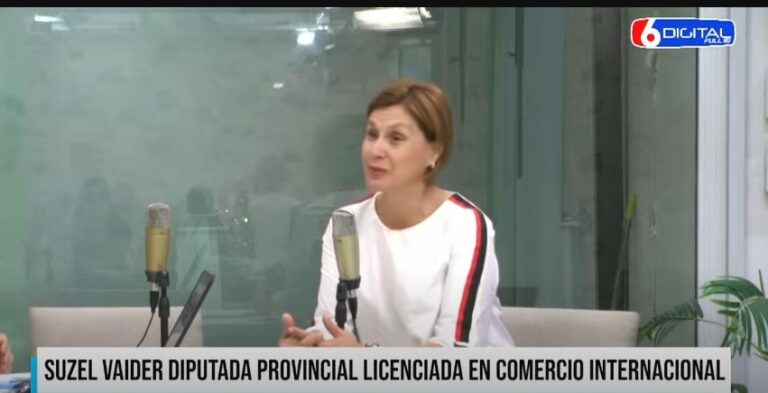 6 DIGITAL FULL HD

SUZEL VAIDER DIPUTADA PROVINCIAL LICENCIADA EN COMERCIO INTERNACIONAL